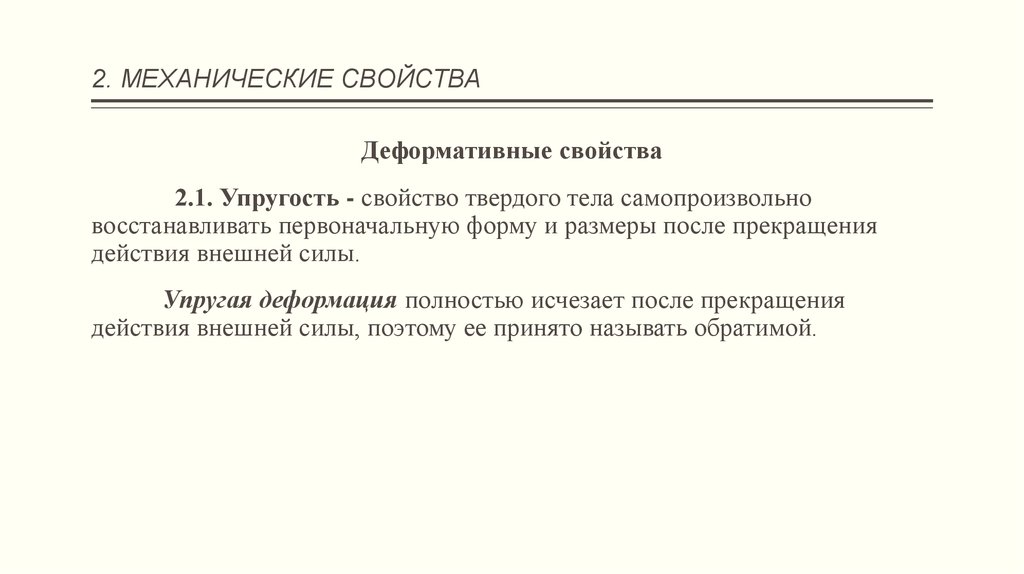 2. МЕХАНИЧЕСКИЕ СВОЙСТВА

Деформативные свойства

2.1. Упругость - свойство твердого тела самопроизвольно восстанавливать первоначальную форму и размеры после прекращения действия внешней силы.

Упругая деформация полностью исчезает после прекращения действия внешней силы, поэтому ее принято называть обратимой.